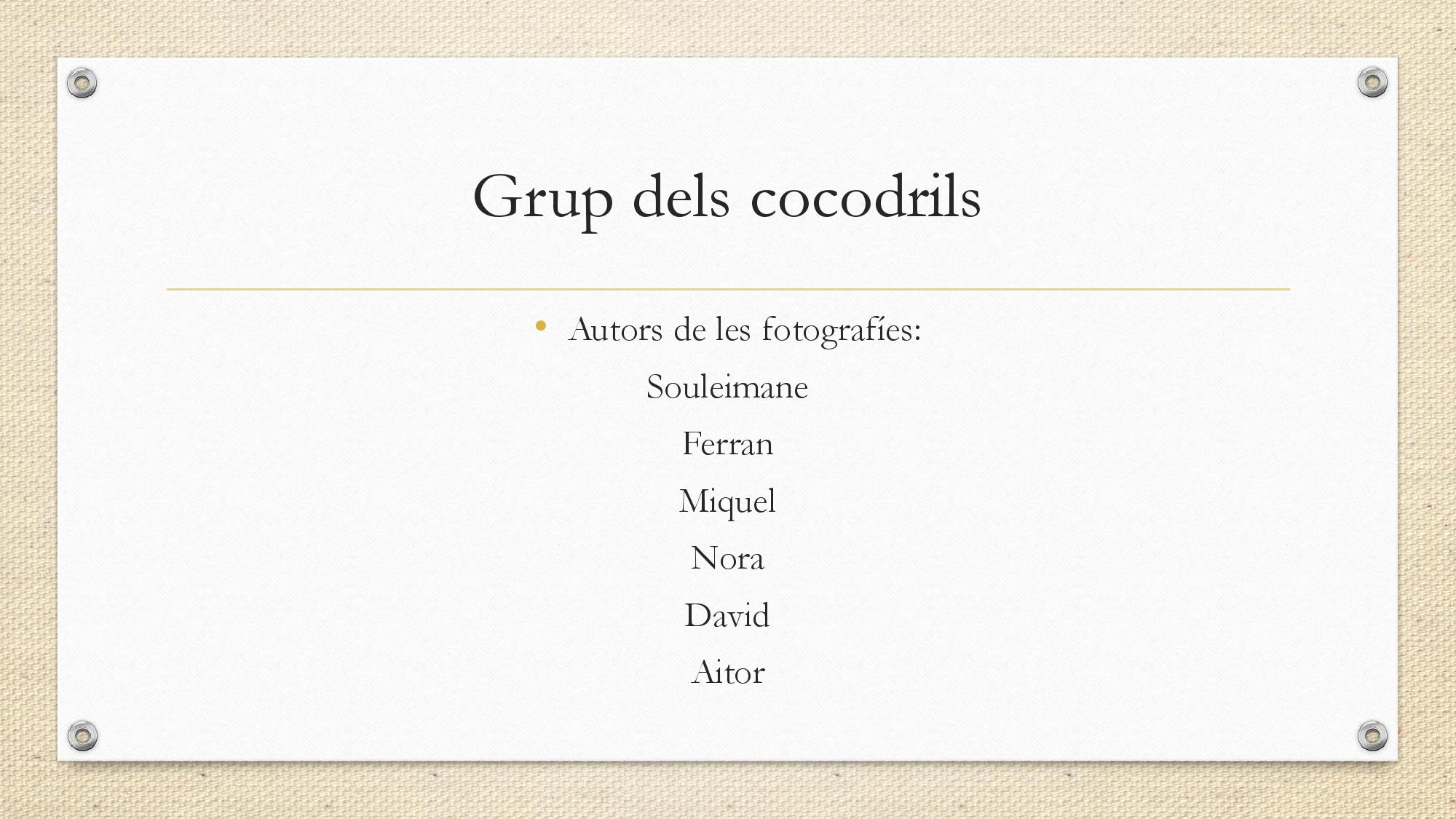 Grup dels cocodrils

• Autors de les fotografíes:

Souleimane

Ferran

Miquel

Nora

David

Aitor